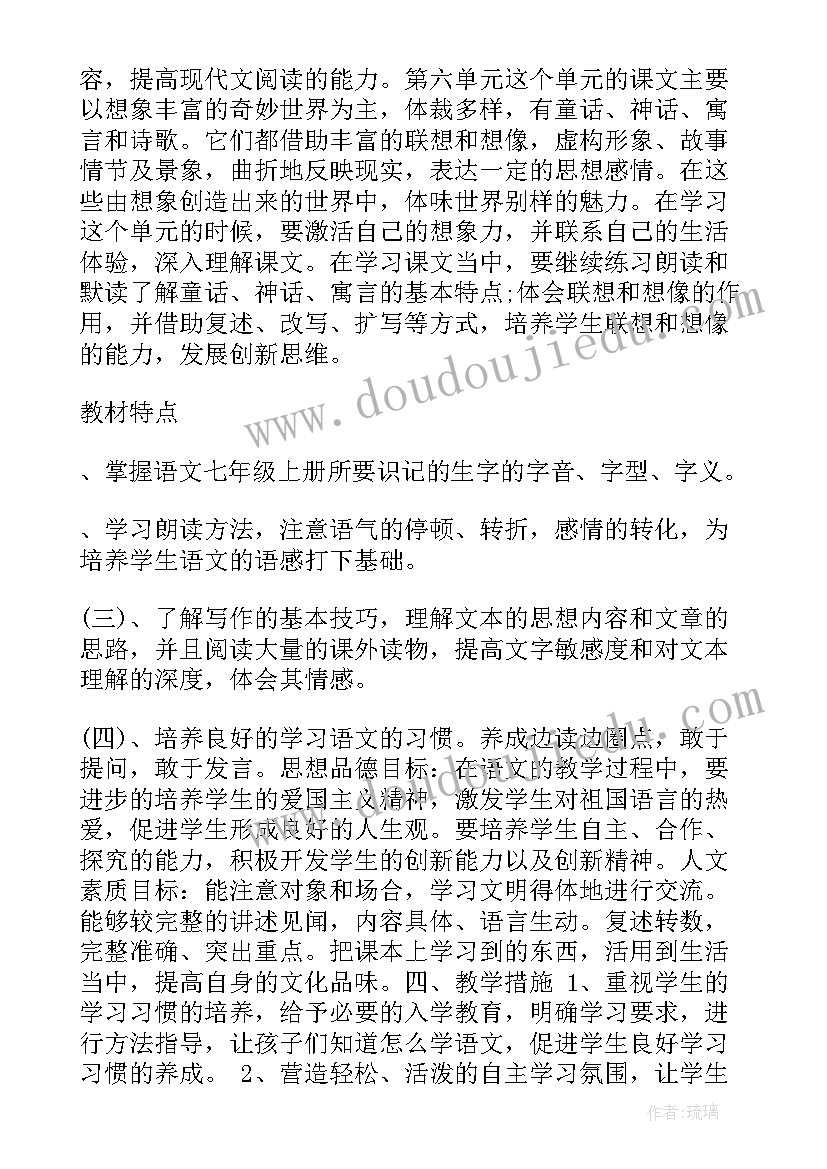 容，提高现代文阅读的能力。第六单元这个单元的课文主要以想象丰富的奇妙世界为主，体裁多样，有童话、神话、寓言和诗歌。它们都借助丰富的联想和想像，虚构形象、故事情节及景象，曲折地反映现实，表达一定的思想感情。在这些由想象创造出来的世界中，体味世界别样的魅力。在学习这个单元的时候，要激活自己的想象力，并联系自己的生活体验，深入理解课文。在学习课文当中，要继续练习朗读和默读了解童话、神话、寓言的基本特点;体会联想和想像的作用，并借助复述、改写、扩写等方式，培养学生联想和想像的能力，发展创新思维。

教材特点

、掌握语文七年级上册所要识记的生字的字音、字型、字义。

、学习朗读方法，注意语气的停顿、转折，感情的转化，为培养学生语文的语感打下基础。

(三)、了解写作的基本技巧，理解文本的思想内容和文章的思路，并且阅读大量的课外读物，提高文字敏感度和对文本理解的深度，体会其情感。

(四)、培养良好的学习语文的习惯。养成边读边圈点，敢于提问，敢于发言。思想品德目标：在语文的教学过程中，要进步的培养学生的爱国主义精神，激发学生对祖国语言的热爱，促进学生形成良好的人生观。要培养学生自主、合作、探究的能力，积极开发学生的创新能力以及创新精神。人文素质目标：能注意对象和场合，学习文明得体地进行交流。能够较完整的讲述见闻，内容具体、语言生动。复述转数，完整准确、突出重点。把课本上学习到的东西，活用到生活当中，提高自身的文化品味。四、教学措施 1、重视学生的学习习惯的培养，给予必要的入学教育，明确学习要求，进行方法指导，让孩子们知道怎么学语文，促进学生良好学习习惯的养成。 2、营造轻松、活泼的自主学习氛围，让学生

www.doudoujiedu.com

作者:琉璃